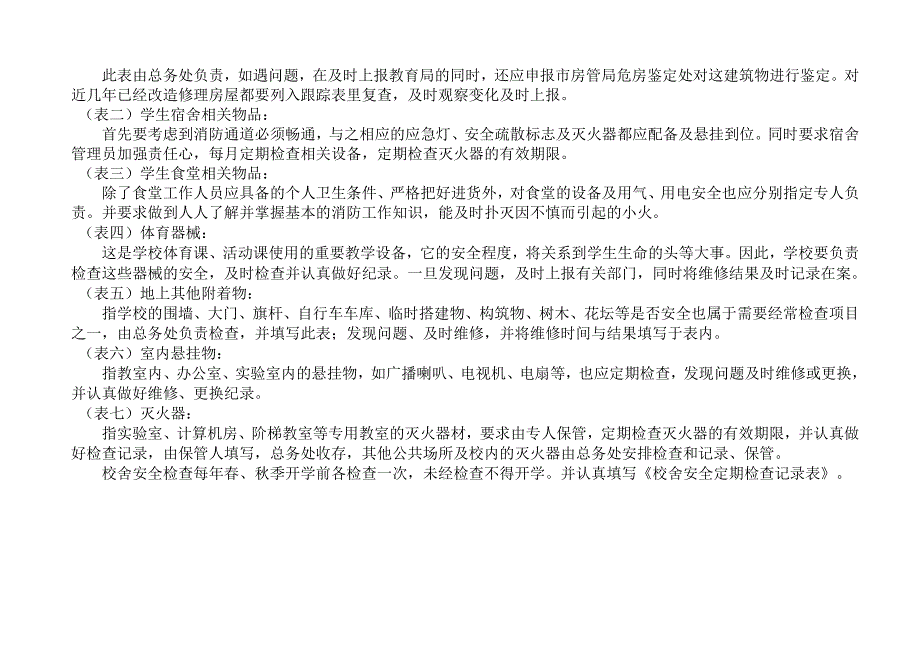 此表由总务处负责，如遇问题，在及时上报教育局的同时，还应申报市房管局危房鉴定处对这建筑物进行鉴定。对近几年已经改造修理房屋都要列入跟踪表里复查，及时观察变化及时上报。

（表二）学生宿舍相关物品：

首先要考虑到消防通道必须畅通，与之相应的应急灯、安全疏散标志及灭火器都应配备及悬挂到位。同时要求宿舍管理员加强责任心，每月定期检查相关设备，定期检查灭火器的有效期限。

（表三）学生食堂相关物品：

除了食堂工作人员应具备的个人卫生条件、严格把好进货外，对食堂的设备及用气、用电安全也应分别指定专人负责。并要求做到人人了解并掌握基本的消防工作知识，能及时扑灭因不慎而引起的小火。

（表四）体育器械：

这是学校体育课、活动课使用的重要教学设备，它的安全程度，将关系到学生生命的头等大事。因此，学校要负责检查这些器械的安全，及时检查并认真做好纪录。一旦发现问题，及时上报有关部门，同时将维修结果及时记录在案。

（表五）地上其他附着物：

指学校的围墙、大门、旗杆、自行车车库、临时搭建物、构筑物、树木、花坛等是否安全也属于需要经常检查项目之一，由总务处负责检查，并填写此表；发现问题、及时维修，并将维修时间与结果填写于表内。

（表六）室内悬挂物：

指教室内、办公室、实验室内的悬挂物，如广播喇叭、电视机、电扇等，也应定期检查，发现问题及时维修或更换，并认真做好维修、更换纪录。

（表七）灭火器：

指实验室、计算机房、阶梯教室等专用教室的灭火器材，要求由专人保管，定期检查灭火器的有效期限，并认真做好检查记录，由保管人填写，总务处收存，其他公共场所及校内的灭火器由总务处安排检查和记录、保管。

校舍安全检查每年春、秋季开学前各检查一次，未经检查不得开学。并认真填写《校舍安全定期检查记录表》。